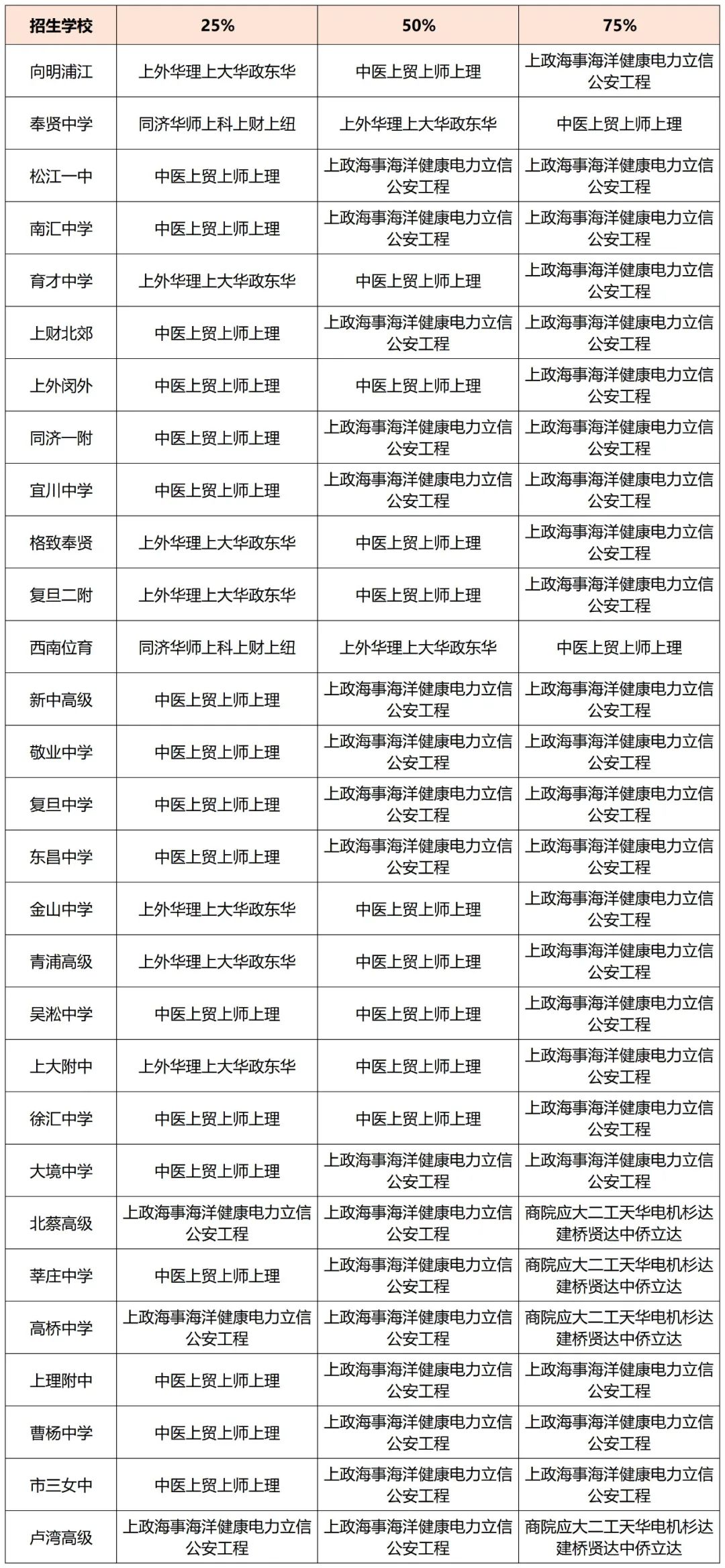 | 招生学校 | 25% | 50% | 75% |
|---|---|---|---|
| 向明浦江 | 上外华理上大华政东华 | 中医上贸上师上理 | 上政海事海洋健康电力立信公安工程 |
| 奉贤中学 | 同济华师上科上财上纽 | 上外华理上大华政东华 | 中医上贸上师上理 |
| 松江一中 | 中医上贸上师上理 | 上政海事海洋健康电力立信公安工程 | 上政海事海洋健康电力立信公安工程 |
| 南汇中学 | 中医上贸上师上理 | 上政海事海洋健康电力立信公安工程 | 上政海事海洋健康电力立信公安工程 |
| 育才中学 | 上外华理上大华政东华 | 中医上贸上师上理 | 上政海事海洋健康电力立信公安工程 |
| 上财北郊 | 中医上贸上师上理 | 上政海事海洋健康电力立信公安工程 | 上政海事海洋健康电力立信公安工程 |
| 上外闵外 | 中医上贸上师上理 | 中医上贸上师上理 | 上政海事海洋健康电力立信公安工程 |
| 同济一附 | 中医上贸上师上理 | 上政海事海洋健康电力立信公安工程 | 上政海事海洋健康电力立信公安工程 |
| 宜川中学 | 中医上贸上师上理 | 上政海事海洋健康电力立信公安工程 | 上政海事海洋健康电力立信公安工程 |
| 格致奉贤 | 上外华理上大华政东华 | 中医上贸上师上理 | 上政海事海洋健康电力立信公安工程 |
| 复旦二附 | 上外华理上大华政东华 | 中医上贸上师上理 | 上政海事海洋健康电力立信公安工程 |
| 西南位育 | 同济华师上科上财上纽 | 上外华理上大华政东华 | 中医上贸上师上理 |
| 新中高级 | 中医上贸上师上理 | 上政海事海洋健康电力立信公安工程 | 上政海事海洋健康电力立信公安工程 |
| 敬业中学 | 中医上贸上师上理 | 上政海事海洋健康电力立信公安工程 | 上政海事海洋健康电力立信公安工程 |
| 复旦中学 | 中医上贸上师上理 | 上政海事海洋健康电力立信公安工程 | 上政海事海洋健康电力立信公安工程 |
| 东昌中学 | 中医上贸上师上理 | 上政海事海洋健康电力立信公安工程 | 上政海事海洋健康电力立信公安工程 |
| 金山中学 | 上外华理上大华政东华 | 中医上贸上师上理 | 上政海事海洋健康电力立信公安工程 |
| 青浦高级 | 上外华理上大华政东华 | 中医上贸上师上理 | 上政海事海洋健康电力立信公安工程 |
| 吴淞中学 | 中医上贸上师上理 | 中医上贸上师上理 | 上政海事海洋健康电力立信公安工程 |
| 上大附中 | 上外华理上大华政东华 | 中医上贸上师上理 | 上政海事海洋健康电力立信公安工程 |
| 徐汇中学 | 中医上贸上师上理 | 中医上贸上师上理 | 上政海事海洋健康电力立信公安工程 |
| 大境中学 | 中医上贸上师上理 | 上政海事海洋健康电力立信公安工程 | 上政海事海洋健康电力立信公安工程 |
| 北蔡高级 | 上政海事海洋健康电力立信公安工程 | 上政海事海洋健康电力立信公安工程 | 商院应大二工天华电机杉达建桥贤达中侨立达 |
| 莘庄中学 | 中医上贸上师上理 | 上政海事海洋健康电力立信公安工程 | 商院应大二工天华电机杉达建桥贤达中侨立达 |
| 高桥中学 | 上政海事海洋健康电力立信公安工程 | 上政海事海洋健康电力立信公安工程 | 商院应大二工天华电机杉达建桥贤达中侨立达 |
| 上理附中 | 中医上贸上师上理 | 上政海事海洋健康电力立信公安工程 | 上政海事海洋健康电力立信公安工程 |
| 曹杨中学 | 中医上贸上师上理 | 上政海事海洋健康电力立信公安工程 | 上政海事海洋健康电力立信公安工程 |
| 市三女中 | 中医上贸上师上理 | 上政海事海洋健康电力立信公安工程 | 上政海事海洋健康电力立信公安工程 |
| 卢湾高级 | 上政海事海洋健康电力立信公安工程 | 上政海事海洋健康电力立信公安工程 | 商院应大二工天华电机杉达建桥贤达中侨立达 |